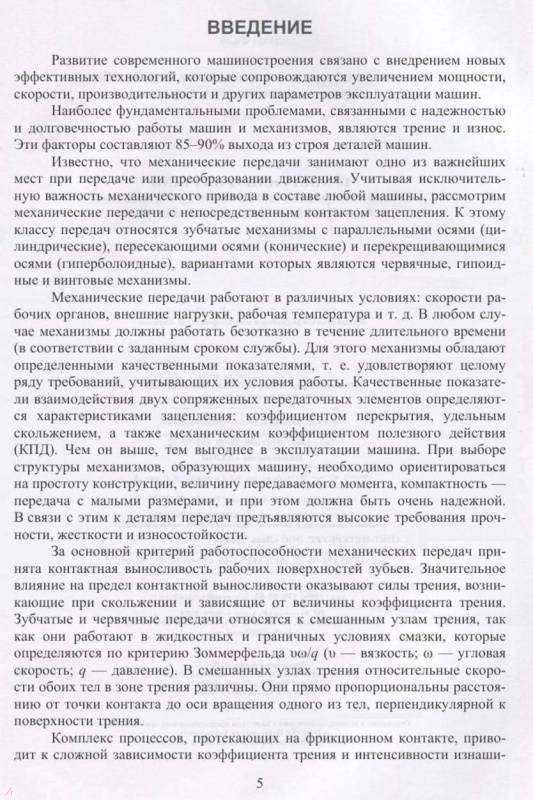 ВВЕДЕНИЕ

Развитие современного машиностроения связано с внедрением новых эффективных технологий, которые сопровождаются увеличением мощности, скорости, производительности и других параметров эксплуатации машин.

Наиболее фундаментальными проблемами, связанными с надежностью и долговечностью работы машин и механизмов, являются трение и износ. Эти факторы составляют 85–90% выхода из строя деталей машин.

Известно, что механические передачи занимают одно из важнейших мест при передаче или преобразовании движения. Учитывая исключительную важность механического привода в составе любой машины, рассмотрим механические передачи с непосредственным контактом зацепления. К этому классу передач относятся зубчатые механизмы с параллельными осями (цилиндрические), пересекающими осями (конические) и перекрещивающимися осями (гиперболоидные), вариантами которых являются червячные, гипоидные и винтовые механизмы.

Механические передачи работают в различных условиях: скорости рабочих органов, внешние нагрузки, рабочая температура и т. д. В любом случае механизмы должны работать безотказно в течение длительного времени (в соответствии с заданным сроком службы). Для этого механизмы обладают определенными качественными показателями, т. е. удовлетворяют целому ряду требований, учитывающих их условия работы. Качественные показатели взаимодействия двух сопряженных передаточных элементов определяются характеристиками зацепления: коэффициентом перекрытия, удельным скольжением, а также механическим коэффициентом полезного действия (КПД). Чем он выше, тем выгоднее в эксплуатации машина. При выборе структуры механизмов, образующих машину, необходимо ориентироваться на простоту конструкции, величину передаваемого момента, компактность — передача с малыми размерами, и при этом должна быть очень надежной. В связи с этим к деталям передач предъявляются высокие требования прочности, жесткости и износостойкости.

За основной критерий работоспособности механических передач принята контактная выносливость рабочих поверхностей зубьев. Значительное влияние на предел контактной выносливости оказывают силы трения, возникающие при скольжении и зависящие от величины коэффициента трения. Зубчатые и червячные передачи относятся к смешанным узлам трения, так как они работают в жидкостных и граничных условиях смазки, которые определяются по критерию Зоммерфельда $\upsilon\omega/q$ ($\upsilon$ — вязкость; $\omega$ — угловая скорость; $q$ — давление). В смешанных узлах трения относительные скорости обоих тел в зоне трения различны. Они прямо пропорциональны расстоянию от точки контакта до оси вращения одного из тел, перпендикулярной к поверхности трения.

Комплекс процессов, протекающих на фрикционном контакте, приводит к сложной зависимости коэффициента трения и интенсивности изнаши-

5